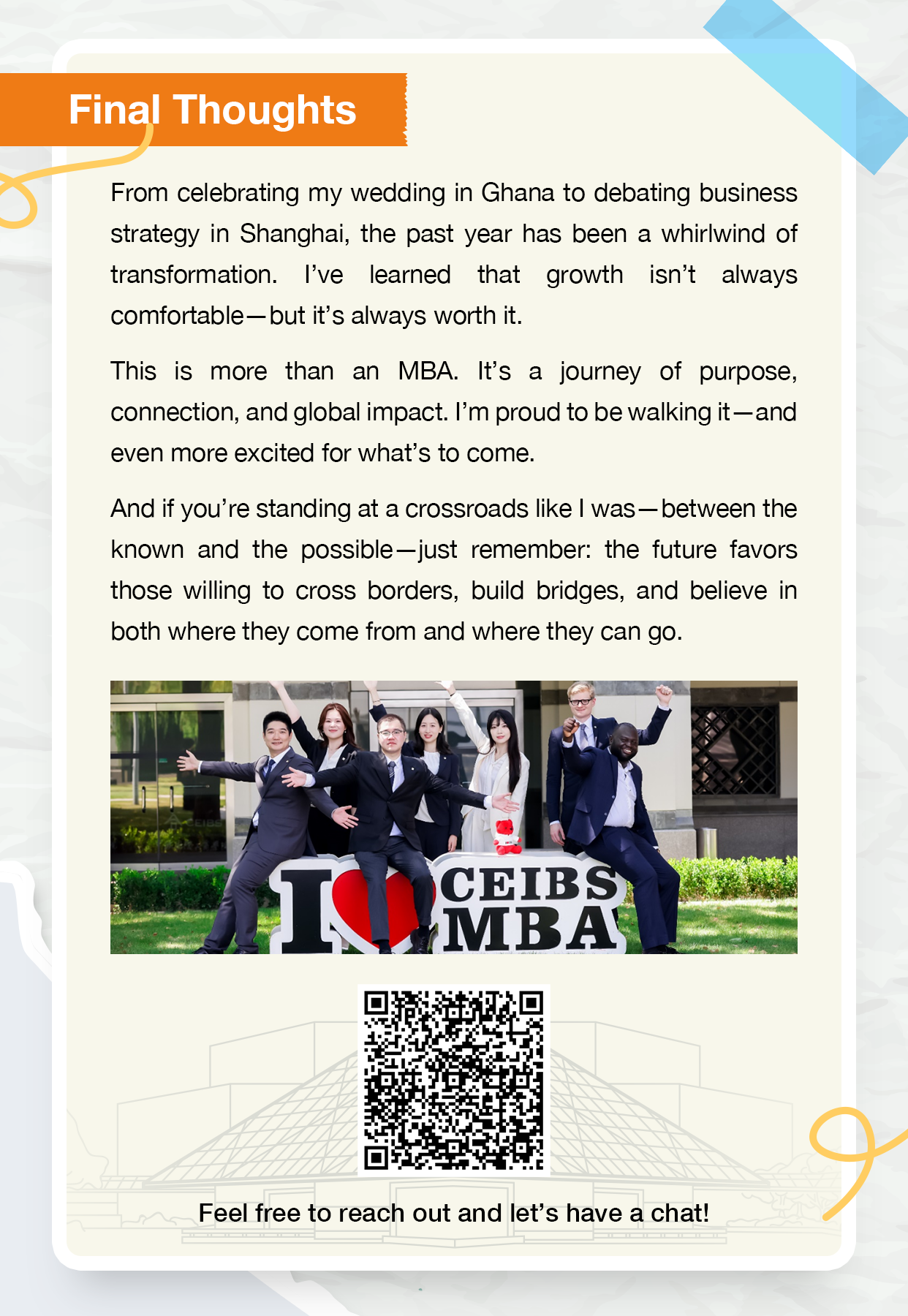 Final Thoughts

From celebrating my wedding in Ghana to debating business strategy in Shanghai, the past year has been a whirlwind of transformation. I've learned that growth isn't always comfortable—but it's always worth it.

This is more than an MBA. It's a journey of purpose, connection, and global impact. I'm proud to be walking it—and even more excited for what's to come.

And if you're standing at a crossroads like I was—between the known and the possible—just remember: the future favors those willing to cross borders, build bridges, and believe in both where they come from and where they can go.

I CEIBS MBA

Feel free to reach out and let's have a chat!